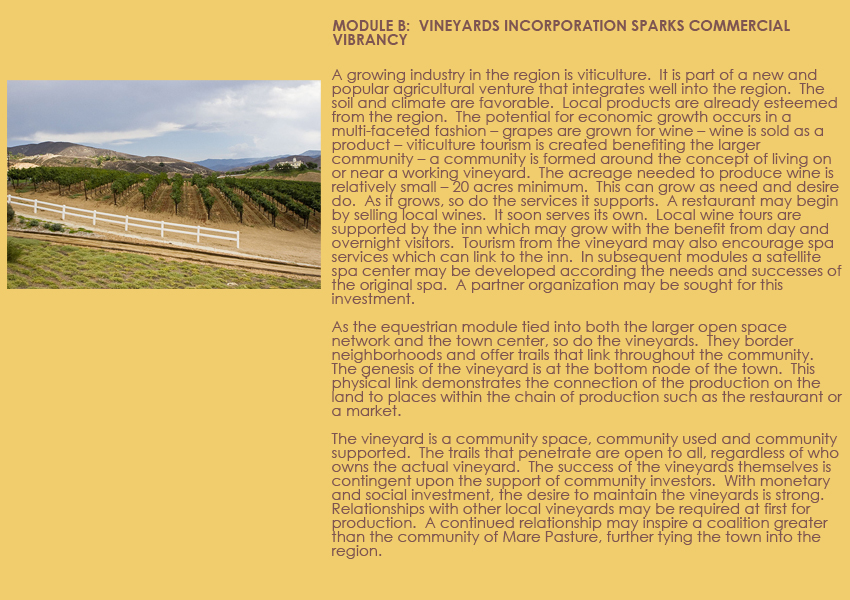 MODULE B:  VINEYARDS INCORPORATION SPARKS COMMERCIAL VIBRANCY

A growing industry in the region is viticulture.  It is part of a new and popular agricultural venture that integrates well into the region.  The soil and climate are favorable.  Local products are already esteemed from the region.  The potential for economic growth occurs in a multi-faceted fashion – grapes are grown for wine – wine is sold as a product – viticulture tourism is created benefiting the larger community – a community is formed around the concept of living on or near a working vineyard.  The acreage needed to produce wine is relatively small – 20 acres minimum.  This can grow as need and desire do.  As it grows, so do the services it supports.  A restaurant may begin by selling local wines.  It soon serves its own.  Local wine tours are supported by the inn which may grow with the benefit from day and overnight visitors.  Tourism from the vineyard may also encourage spa services which can link to the inn.  In subsequent modules a satellite spa center may be developed according the needs and successes of the original spa.  A partner organization may be sought for this investment.

As the equestrian module tied into both the larger open space network and the town center, so do the vineyards.  They border neighborhoods and offer trails that link throughout the community.  The genesis of the vineyard is at the bottom node of the town.  This physical link demonstrates the connection of the production on the land to places within the chain of production such as the restaurant or a market.

The vineyard is a community space, community used and community supported.  The trails that penetrate are open to all, regardless of who owns the actual vineyard.  The success of the vineyards themselves is contingent upon the support of community investors.  With monetary and social investment, the desire to maintain the vineyards is strong.  Relationships with other local vineyards may be required at first for production.  A continued relationship may inspire a coalition greater than the community of Mare Pasture, further tying the town into the region.